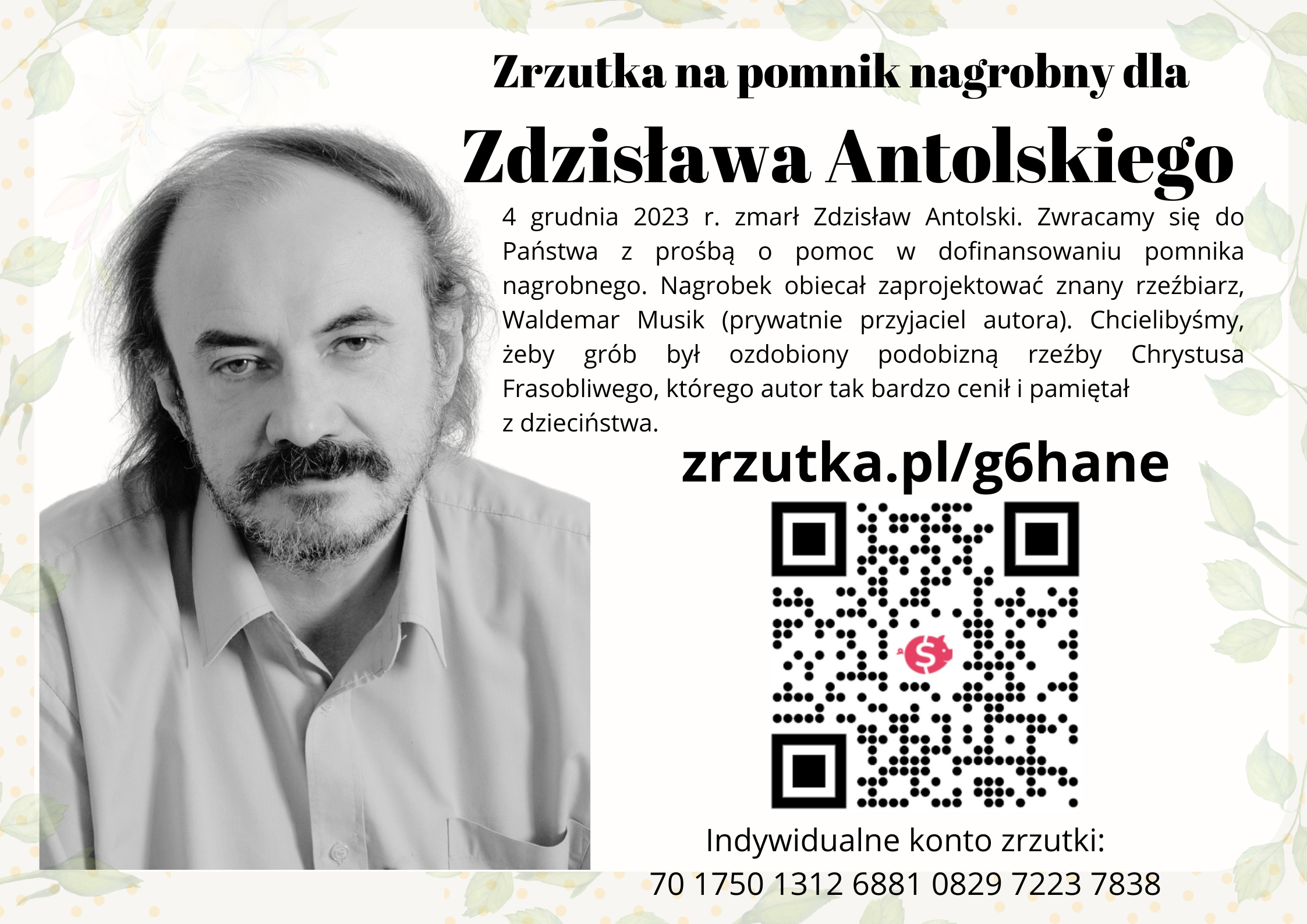 Zrzutka na pomnik nagrobny dla
Zdzisława Antolskiego

4 grudnia 2023 r. zmarł Zdzisław Antolski. Zwracamy się do Państwa z prośbą o pomoc w dofinansowaniu pomnika nagrobnego. Nagrobek obiecał zaprojektować znany rzeźbiarz, Waldemar Musik (prywatnie przyjaciel autora). Chcielibyśmy, żeby grób był ozdobiony podobizną rzeźby Chrystusa Frasobliwego, którego autor tak bardzo cenił i pamiętał z dzieciństwa.

zrzutka.pl/g6hane

Indywidualne konto zrzutki:
70 1750 1312 6881 0829 7223 7838